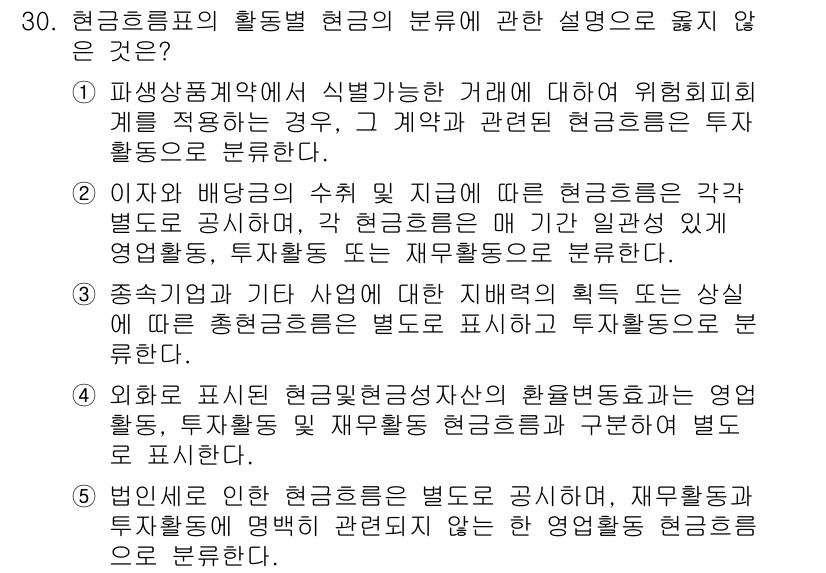 30. 현금흐름표의 활동별 현금의 분류에 관한 설명으로 옳지 않은 것은?

① 파생상품계약에서 식별가능한 거래에 대하여 위험회피회계를 적용하는 경우, 그 계약과 관련된 현금흐름은 투자활동으로 분류한다.

② 이자와 배당금의 수취 및 지급에 따른 현금흐름은 각각 별도로 공시하며, 각 현금흐름은 매 기간 일관성 있게 영업활동, 투자활동 또는 재무활동으로 분류한다.

③ 종속기업과 기타 사업에 대한 지배력의 획득 또는 상실에 따른 총현금흐름은 별도로 표시하고 투자활동으로 분류한다.

④ 외화로 표시된 현금및현금성자산의 환율변동효과는 영업활동, 투자활동 및 재무활동 현금흐름과 구분하여 별도로 표시한다.

⑤ 법인세로 인한 현금흐름은 별도로 공시하며, 재무활동과 투자활동에 명백히 관련되지 않는 한 영업활동 현금흐름으로 분류한다.